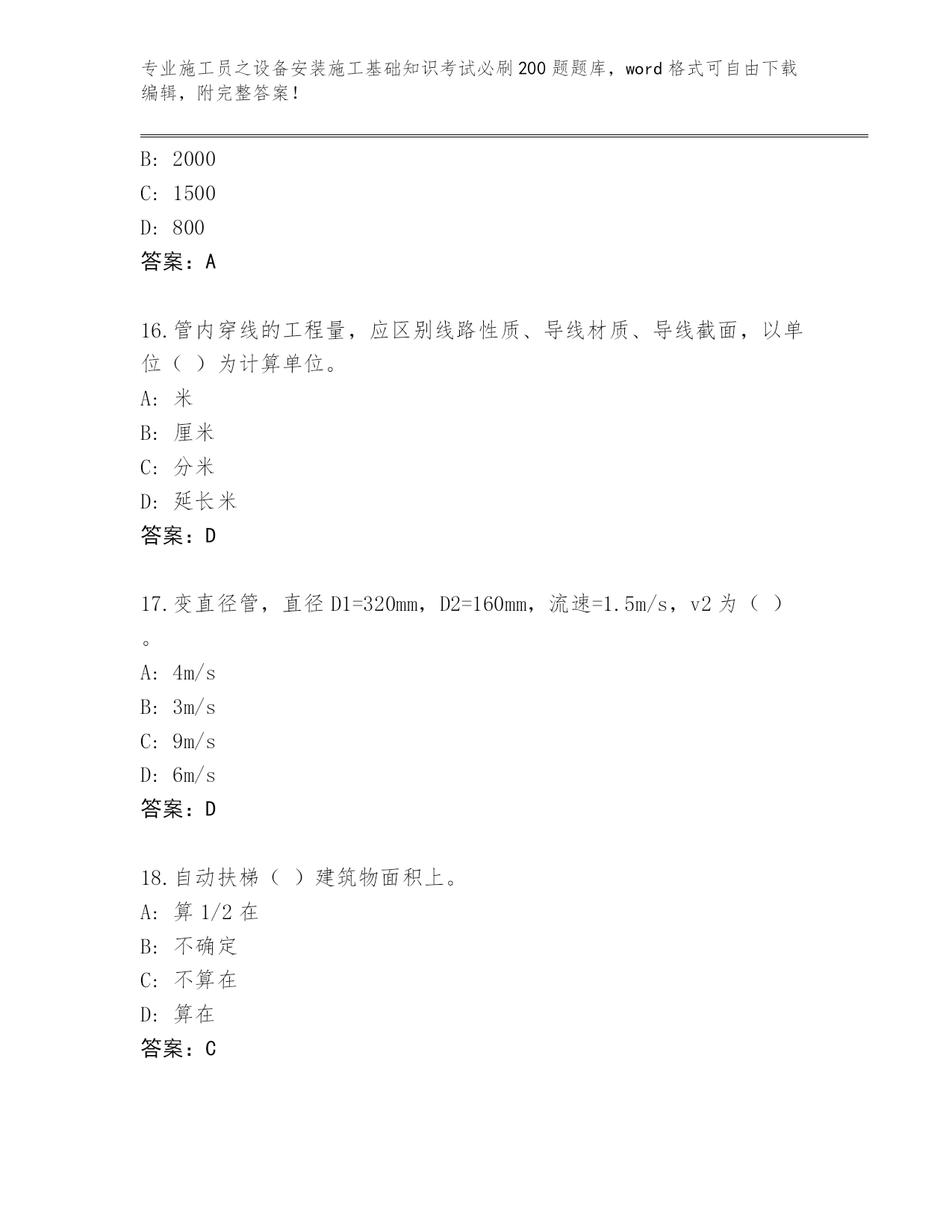 专业施工员之设备安装施工基础知识考试必刷200题题库，word格式可自由下载编辑，附完整答案!

B: 2000
C: 1500
D: 800
答案：A

16.管内穿线的工程量，应区别线路性质、导线材质、导线截面，以单位（ ）为计算单位。
A: 米
B: 厘米
C: 分米
D: 延长米
答案：D

17.变直径管，直径D1=320mm，D2=160mm，流速=1.5m/s，v2为（ ）。
A: 4m/s
B: 3m/s
C: 9m/s
D: 6m/s
答案：D

18.自动扶梯（ ）建筑物面积上。
A: 算1/2在
B: 不确定
C: 不算在
D: 算在
答案：C